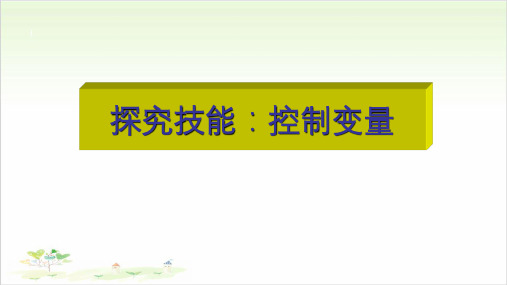 探究技能：控制变量